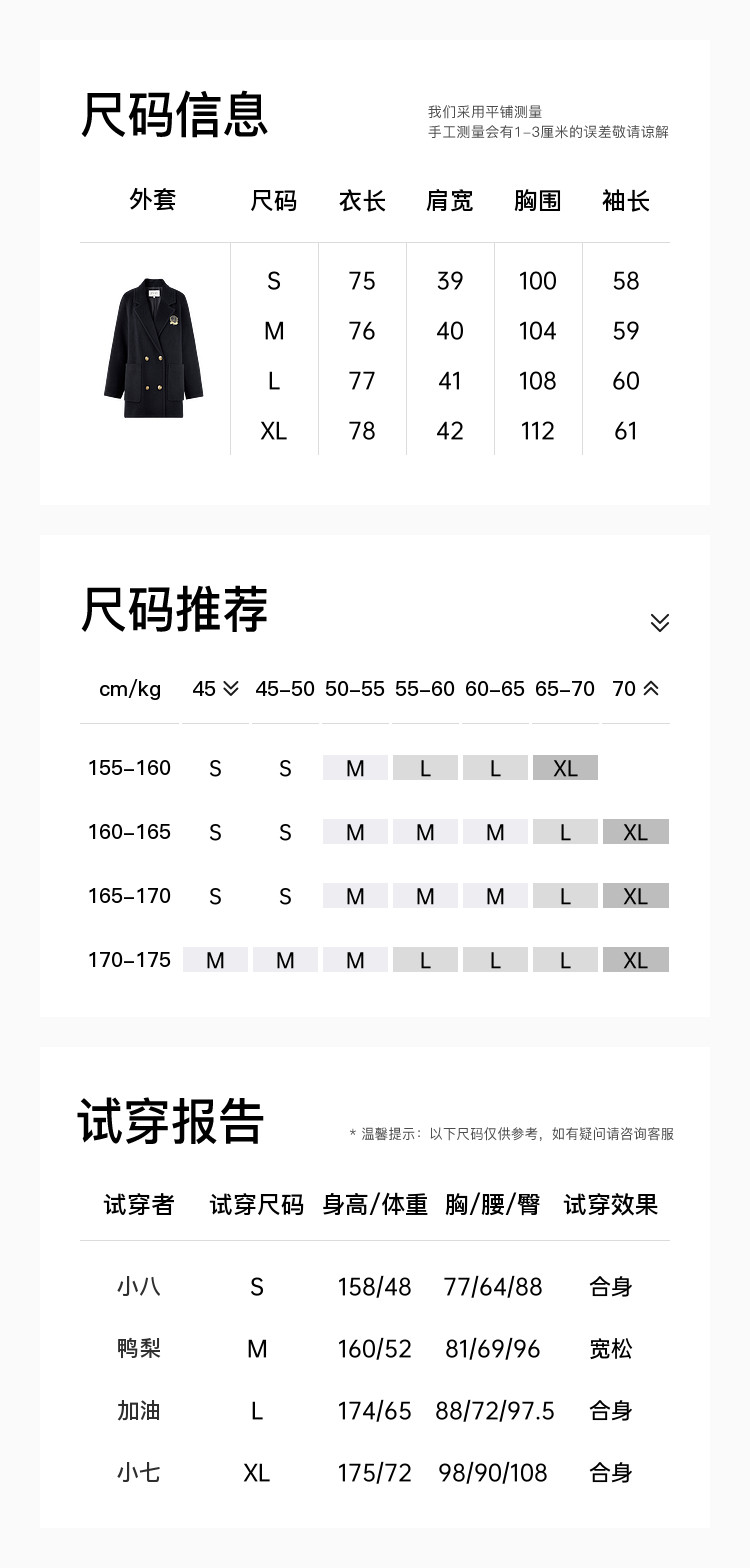 尺码信息

我们采用平铺测量
手工测量会有1-3厘米的误差敬请谅解

| 外套 | 尺码 | 衣长 | 肩宽 | 胸围 | 袖长 |
|---|---|---|---|---|---|
| | S | 75 | 39 | 100 | 58 |
| | M | 76 | 40 | 104 | 59 |
| | L | 77 | 41 | 108 | 60 |
| | XL | 78 | 42 | 112 | 61 |

尺码推荐

| cm/kg | 45 | 45-50 | 50-55 | 55-60 | 60-65 | 65-70 | 70 |
|---|---|---|---|---|---|---|---|
| 155-160 | S | S | M | L | L | XL | |
| 160-165 | S | S | M | M | M | L | XL |
| 165-170 | S | S | M | M | M | L | XL |
| 170-175 | M | M | M | L | L | L | XL |

试穿报告

* 温馨提示：以下尺码仅供参考，如有疑问请咨询客服

| 试穿者 | 试穿尺码 | 身高/体重 | 胸/腰/臀 | 试穿效果 |
|---|---|---|---|---|
| 小八 | S | 158/48 | 77/64/88 | 合身 |
| 鸭梨 | M | 160/52 | 81/69/96 | 宽松 |
| 加油 | L | 174/65 | 88/72/97.5 | 合身 |
| 小七 | XL | 175/72 | 98/90/108 | 合身 |